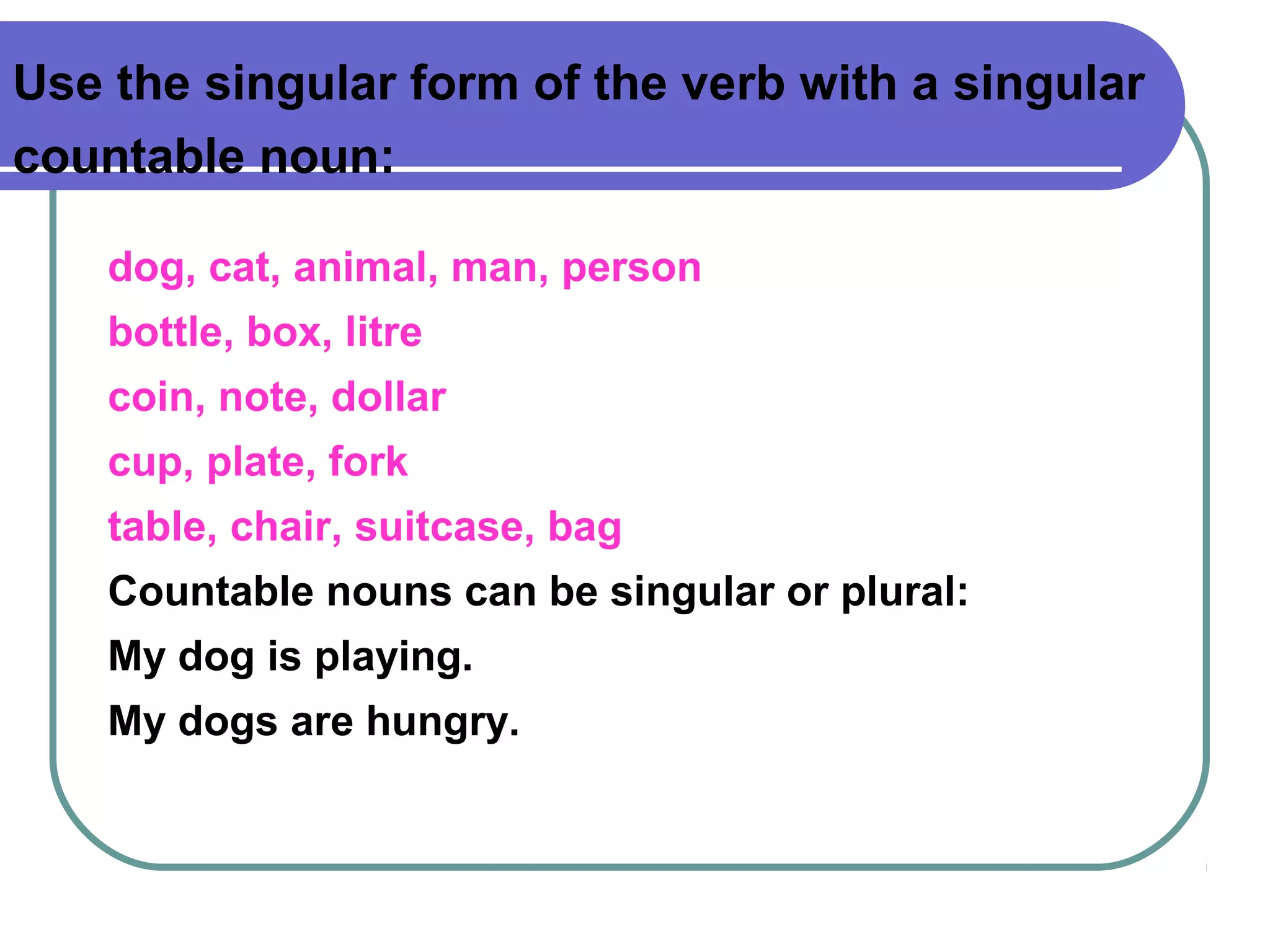 Use the singular form of the verb with a singular countable noun:

dog, cat, animal, man, person

bottle, box, litre

coin, note, dollar

cup, plate, fork

table, chair, suitcase, bag

Countable nouns can be singular or plural:

My dog is playing.

My dogs are hungry.